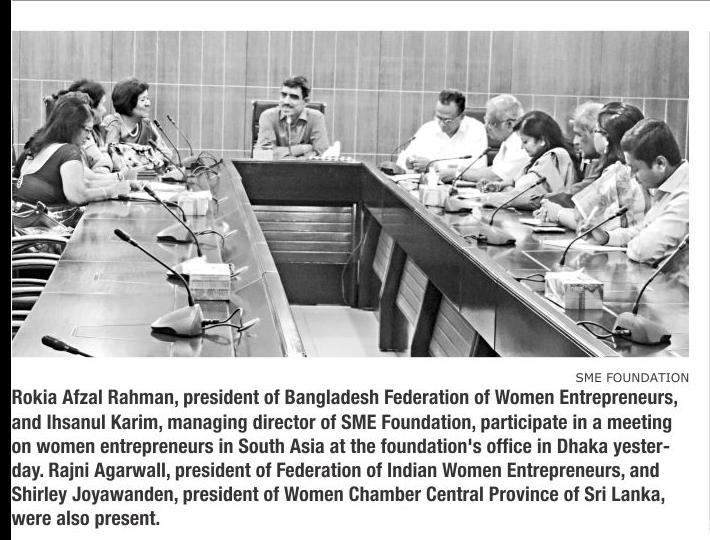 SME FOUNDATION

Rokia Afzal Rahman, president of Bangladesh Federation of Women Entrepreneurs, and Ihsanul Karim, managing director of SME Foundation, participate in a meeting on women entrepreneurs in South Asia at the foundation's office in Dhaka yesterday. Rajni Agarwall, president of Federation of Indian Women Entrepreneurs, and Shirley Joyawanden, president of Women Chamber Central Province of Sri Lanka, were also present.